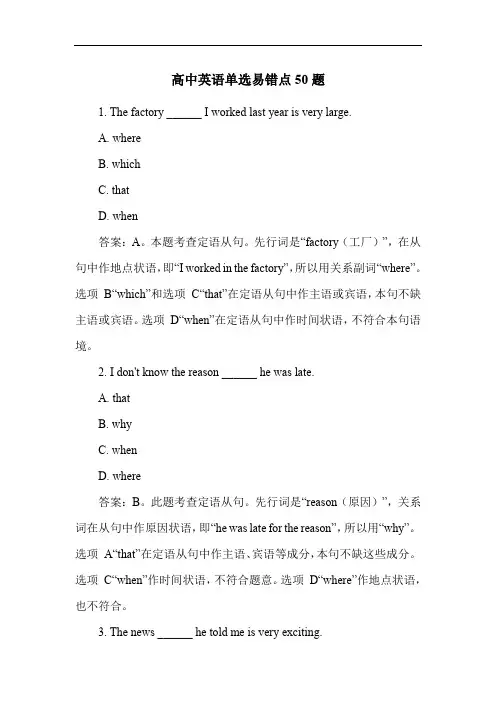 高中英语单选易错点 50 题

1. The factory ______ I worked last year is very large.

A. where

B. which

C. that

D. when

答案：A。本题考查定语从句。先行词是“factory（工厂）”，在从句中作地点状语，即“I worked in the factory”，所以用关系副词“where”。选项 B“which”和选项 C“that”在定语从句中作主语或宾语，本句不缺主语或宾语。选项 D“when”在定语从句中作时间状语，不符合本句语境。

2. I don't know the reason ______ he was late.

A. that

B. why

C. when

D. where

答案：B。此题考查定语从句。先行词是“reason（原因）”，关系词在从句中作原因状语，即“he was late for the reason”，所以用“why”。选项 A“that”在定语从句中作主语、宾语等成分，本句不缺这些成分。选项 C“when”作时间状语，不符合题意。选项 D“where”作地点状语，也不符合。

3. The news ______ he told me is very exciting.